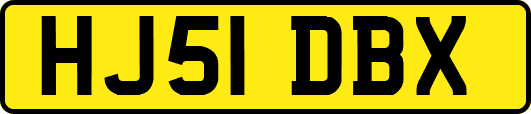 HJ51 DBX